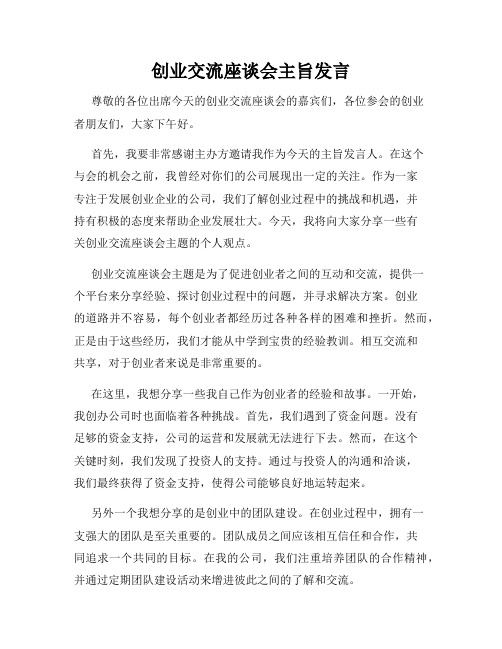 创业交流座谈会主旨发言

尊敬的各位出席今天的创业交流座谈会的嘉宾们，各位参会的创业者朋友们，大家下午好。

首先，我要非常感谢主办方邀请我作为今天的主旨发言人。在这个与会的机会之前，我曾经对你们的公司展现出一定的关注。作为一家专注于发展创业企业的公司，我们了解创业过程中的挑战和机遇，并持有积极的态度来帮助企业发展壮大。今天，我将向大家分享一些有关创业交流座谈会主题的个人观点。

创业交流座谈会主题是为了促进创业者之间的互动和交流，提供一个平台来分享经验、探讨创业过程中的问题，并寻求解决方案。创业的道路并不容易，每个创业者都经历过各种各样的困难和挫折。然而，正是由于这些经历，我们才能从中学到宝贵的经验教训。相互交流和共享，对于创业者来说是非常重要的。

在这里，我想分享一些我自己作为创业者的经验和故事。一开始，我创办公司时也面临着各种挑战。首先，我们遇到了资金问题。没有足够的资金支持，公司的运营和发展就无法进行下去。然而，在这个关键时刻，我们发现了投资人的支持。通过与投资人的沟通和洽谈，我们最终获得了资金支持，使得公司能够良好地运转起来。

另外一个我想分享的是创业中的团队建设。在创业过程中，拥有一支强大的团队是至关重要的。团队成员之间应该相互信任和合作，共同追求一个共同的目标。在我的公司，我们注重培养团队的合作精神，并通过定期团队建设活动来增进彼此之间的了解和交流。